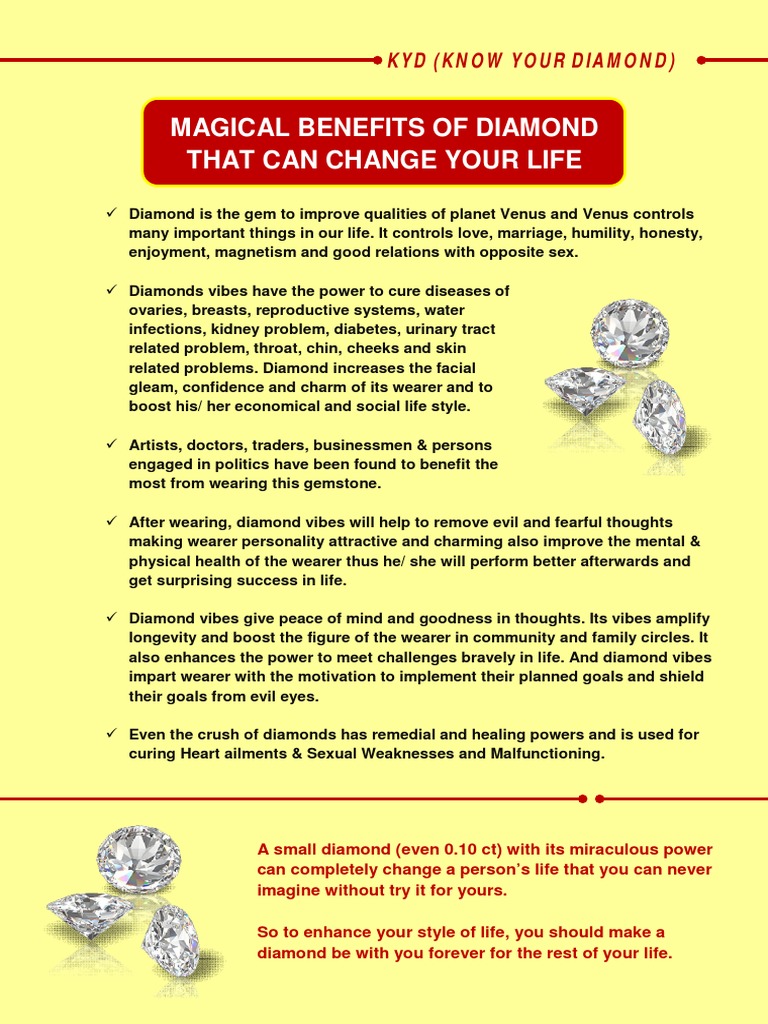 KYD (KNOW YOUR DIAMOND)

MAGICAL BENEFITS OF DIAMOND THAT CAN CHANGE YOUR LIFE

✓ Diamond is the gem to improve qualities of planet Venus and Venus controls many important things in our life. It controls love, marriage, humility, honesty, enjoyment, magnetism and good relations with opposite sex.

✓ Diamonds vibes have the power to cure diseases of ovaries, breasts, reproductive systems, water infections, kidney problem, diabetes, urinary tract related problem, throat, chin, cheeks and skin related problems. Diamond increases the facial gleam, confidence and charm of its wearer and to boost his/ her economical and social life style.

✓ Artists, doctors, traders, businessmen & persons engaged in politics have been found to benefit the most from wearing this gemstone.

✓ After wearing, diamond vibes will help to remove evil and fearful thoughts making wearer personality attractive and charming also improve the mental & physical health of the wearer thus he/ she will perform better afterwards and get surprising success in life.

✓ Diamond vibes give peace of mind and goodness in thoughts. Its vibes amplify longevity and boost the figure of the wearer in community and family circles. It also enhances the power to meet challenges bravely in life. And diamond vibes impart wearer with the motivation to implement their planned goals and shield their goals from evil eyes.

✓ Even the crush of diamonds has remedial and healing powers and is used for curing Heart ailments & Sexual Weaknesses and Malfunctioning.

A small diamond (even 0.10 ct) with its miraculous power can completely change a person's life that you can never imagine without try it for yours.

So to enhance your style of life, you should make a diamond be with you forever for the rest of your life.